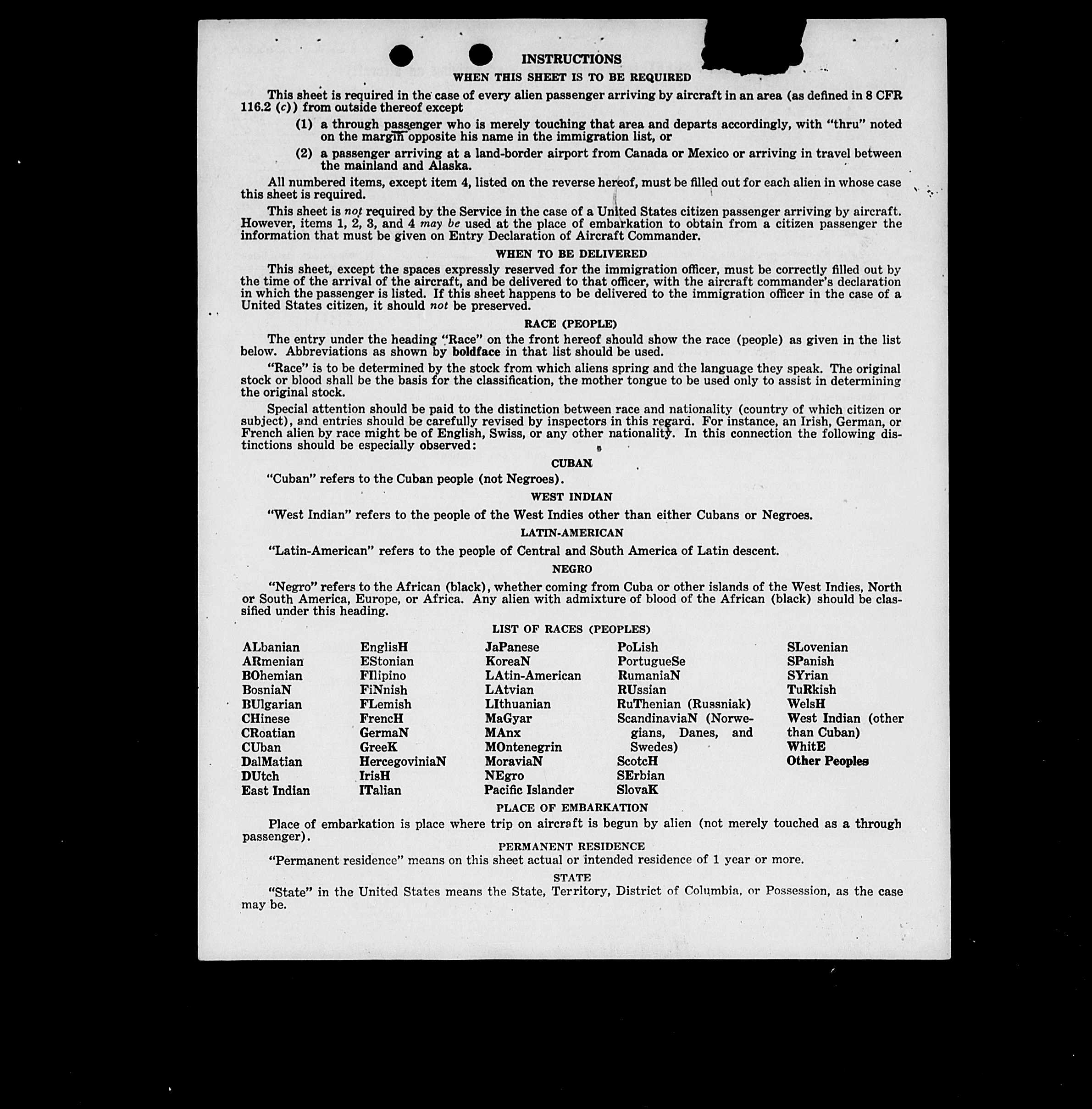 INSTRUCTIONS

WHEN THIS SHEET IS TO BE REQUIRED

This sheet is required in the case of every alien passenger arriving by aircraft in an area (as defined in 8 CFR 116.2 (c)) from outside thereof except

(1) a through passenger who is merely touching that area and departs accordingly, with "thru" noted on the margin opposite his name in the immigration list, or

(2) a passenger arriving at a land-border airport from Canada or Mexico or arriving in travel between the mainland and Alaska.

All numbered items, except item 4, listed on the reverse hereof, must be filled out for each alien in whose case this sheet is required.

This sheet is not required by the Service in the case of a United States citizen passenger arriving by aircraft. However, items 1, 2, 3, and 4 may be used at the place of embarkation to obtain from a citizen passenger the information that must be given on Entry Declaration of Aircraft Commander.

WHEN TO BE DELIVERED

This sheet, except the spaces expressly reserved for the immigration officer, must be correctly filled out by the time of the arrival of the aircraft, and be delivered to that officer, with the aircraft commander's declaration in which the passenger is listed. If this sheet happens to be delivered to the immigration officer in the case of a United States citizen, it should not be preserved.

RACE (PEOPLE)

The entry under the heading "Race" on the front hereof should show the race (people) as given in the list below. Abbreviations as shown by boldface in that list should be used.

"Race" is to be determined by the stock from which aliens spring and the language they speak. The original stock or blood shall be the basis for the classification, the mother tongue to be used only to assist in determining the original stock.

Special attention should be paid to the distinction between race and nationality (country of which citizen or subject), and entries should be carefully revised by inspectors in this regard. For instance, an Irish, German, or French alien by race might be of English, Swiss, or any other nationality. In this connection the following distinctions should be especially observed:

CUBAN

"Cuban" refers to the Cuban people (not Negroes).

WEST INDIAN

"West Indian" refers to the people of the West Indies other than either Cubans or Negroes.

LATIN-AMERICAN

"Latin-American" refers to the people of Central and South America of Latin descent.

NEGRO

"Negro" refers to the African (black), whether coming from Cuba or other islands of the West Indies, North or South America, Europe, or Africa. Any alien with admixture of blood of the African (black) should be classified under this heading.

LIST OF RACES (PEOPLES)

ALbanian
ARmenian
BOhemian
BosniaN
BUlgarian
CHinese
CRoatian
CUban
DalMatian
DUtch
East Indian

EnglisH
EStonian
FIlipino
FiNnish
FLemish
FrencH
GermaN
GreeK
HercegoviniaN
IrisH
ITalian

JaPanese
KoreaN
LAtin-American
LAtvian
LIthuanian
MaGyar
MAnx
MOntenegrin
MoraviaN
NEgro
Pacific Islander

PoLish
PortugueSe
RumaniaN
RUssian
RuThenian (Russniak)
ScandinaviaN (Norwegians, Danes, and Swedes)
ScotcH
SErbian
SlovaK

SLovenian
SPanish
SYrian
TuRkish
WelsH
West Indian (other than Cuban)
WhitE
Other Peoples

PLACE OF EMBARKATION

Place of embarkation is place where trip on aircraft is begun by alien (not merely touched as a through passenger).

PERMANENT RESIDENCE

"Permanent residence" means on this sheet actual or intended residence of 1 year or more.

STATE

"State" in the United States means the State, Territory, District of Columbia, or Possession, as the case may be.